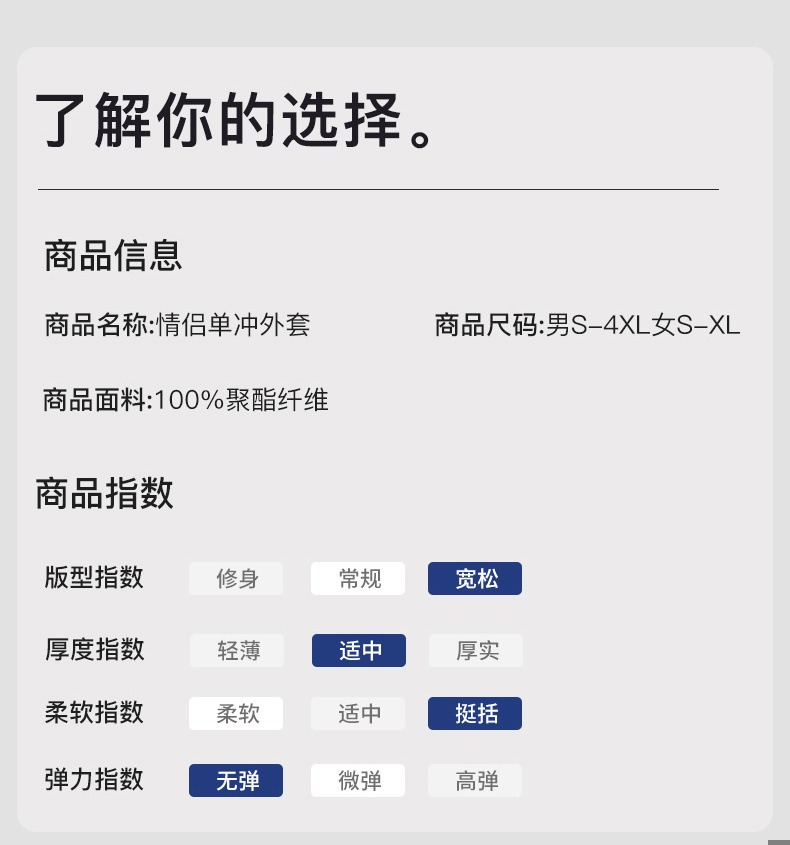 了解你的选择。

商品信息

商品名称:情侣单冲外套

商品尺码:男S-4XL女S-XL

商品面料:100%聚酯纤维

商品指数

版型指数 修身 常规 宽松

厚度指数 轻薄 适中 厚实

柔软指数 柔软 适中 挺括

弹力指数 无弹 微弹 高弹